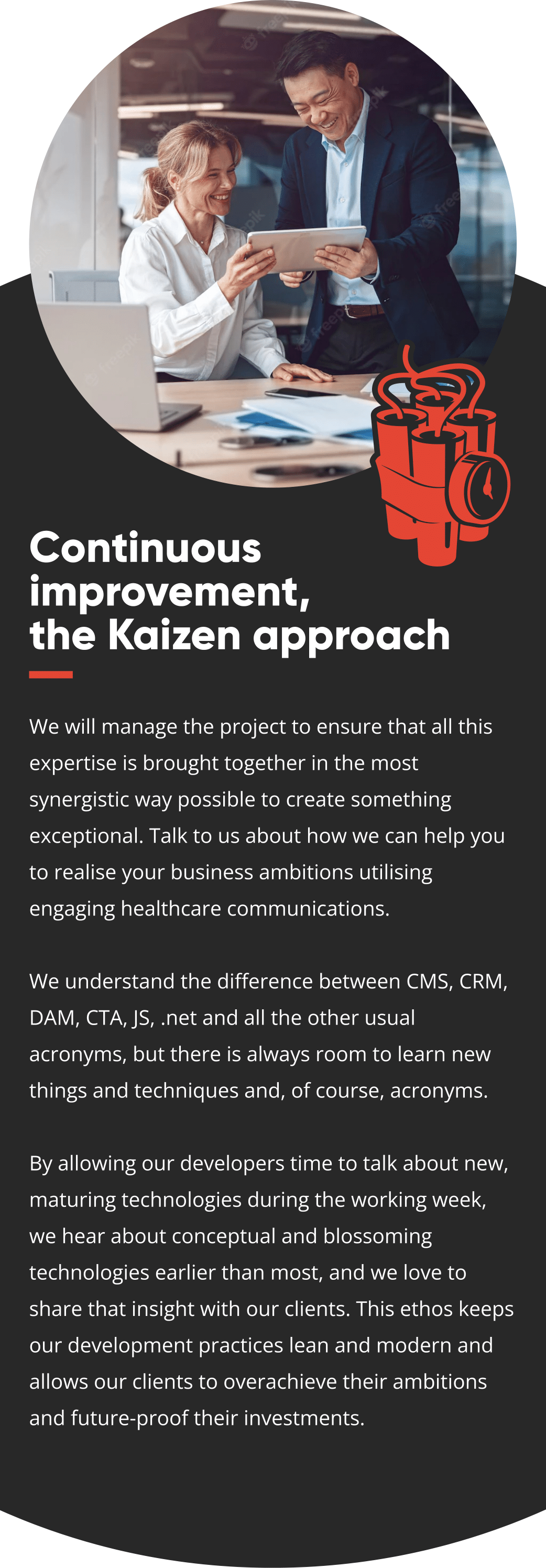 Continuous improvement, the Kaizen approach

We will manage the project to ensure that all this expertise is brought together in the most synergistic way possible to create something exceptional. Talk to us about how we can help you to realise your business ambitions utilising engaging healthcare communications.

We understand the difference between CMS, CRM, DAM, CTA, JS, .net and all the other usual acronyms, but there is always room to learn new things and techniques and, of course, acronyms.

By allowing our developers time to talk about new, maturing technologies during the working week, we hear about conceptual and blossoming technologies earlier than most, and we love to share that insight with our clients. This ethos keeps our development practices lean and modern and allows our clients to overachieve their ambitions and future-proof their investments.

freepik